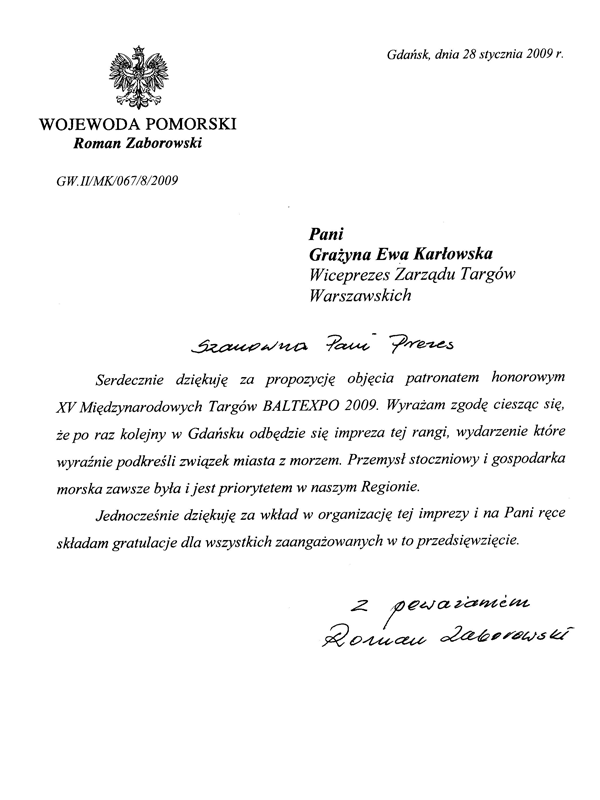 Gdańsk, dnia 28 stycznia 2009 r.

WOJEWODA POMORSKI
Roman Zaborowski

GW.II/MK/067/8/2009

Pani
Grażyna Ewa Karłowska
Wiceprezes Zarządu Targów Warszawskich

Szanowna Pani Prezes

Serdecznie dziękuję za propozycję objęcia patronatem honorowym XV Międzynarodowych Targów BALTEXPO 2009. Wyrażam zgodę ciesząc się, że po raz kolejny w Gdańsku odbędzie się impreza tej rangi, wydarzenie które wyraźnie podkreśli związek miasta z morzem. Przemysł stoczniowy i gospodarka morska zawsze była i jest priorytetem w naszym Regionie.

Jednocześnie dziękuję za wkład w organizację tej imprezy i na Pani ręce składam gratulacje dla wszystkich zaangażowanych w to przedsięwzięcie.

Z poważaniem
Roman Zaborowski